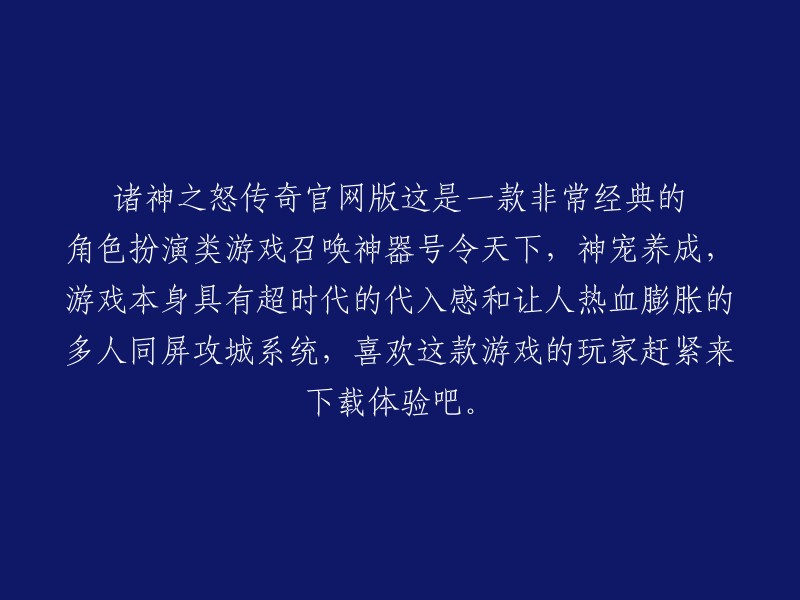 诸神之怒传奇官网版这是一款非常经典的角色扮演类游戏召唤神器号令天下，神宠养成，游戏本身具有超时代的代入感和让人热血膨胀的多人同屏攻城系统，喜欢这款游戏的玩家赶紧来下载体验吧。